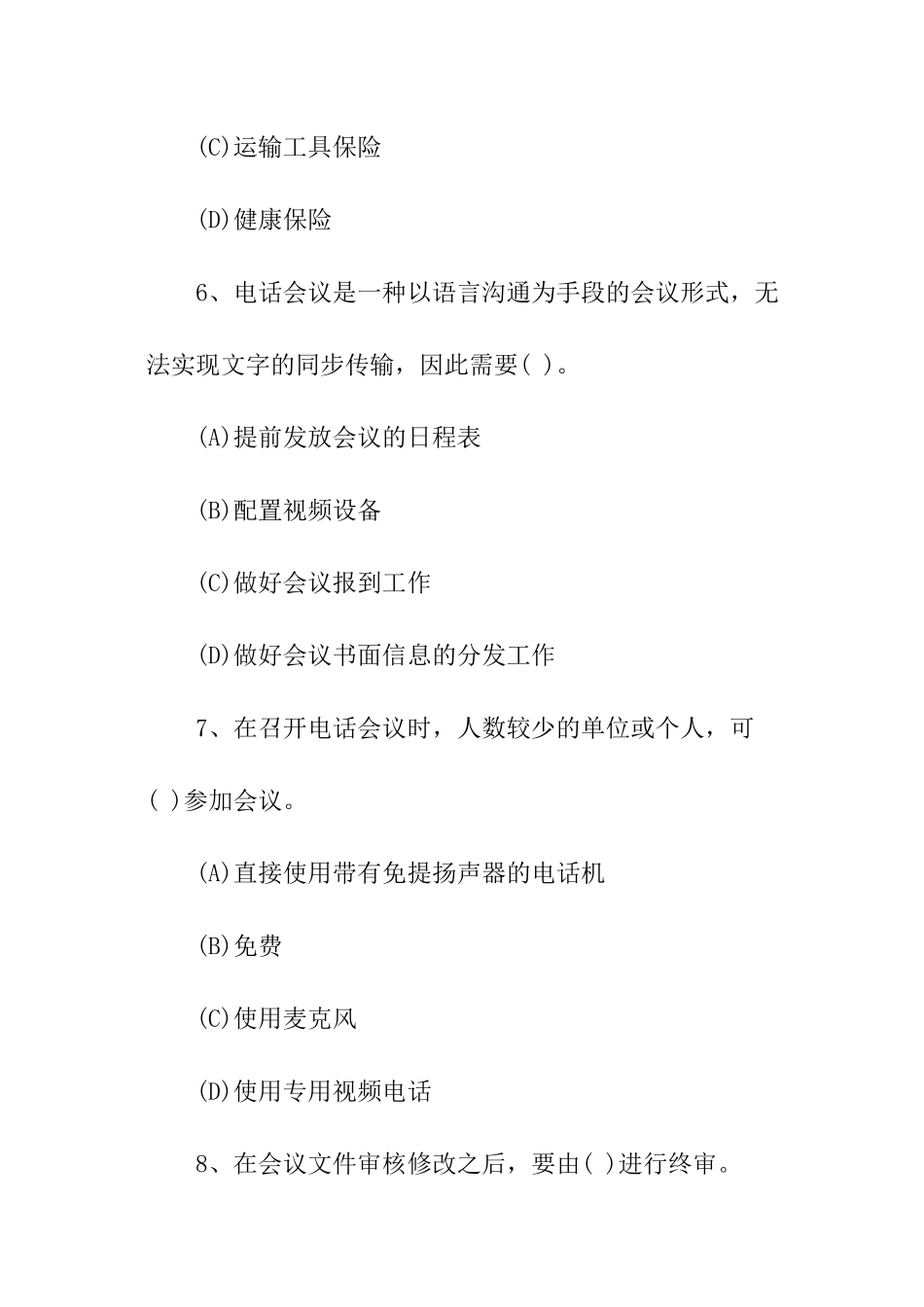 (C)运输工具保险

(D)健康保险

6、电话会议是一种以语言沟通为手段的会议形式，无法实现文字的同步传输，因此需要( )。

(A)提前发放会议的日程表

(B)配置视频设备

(C)做好会议报到工作

(D)做好会议书面信息的分发工作

7、在召开电话会议时，人数较少的单位或个人，可( )参加会议。

(A)直接使用带有免提扬声器的电话机

(B)免费

(C)使用麦克风

(D)使用专用视频电话

8、在会议文件审核修改之后，要由( )进行终审。